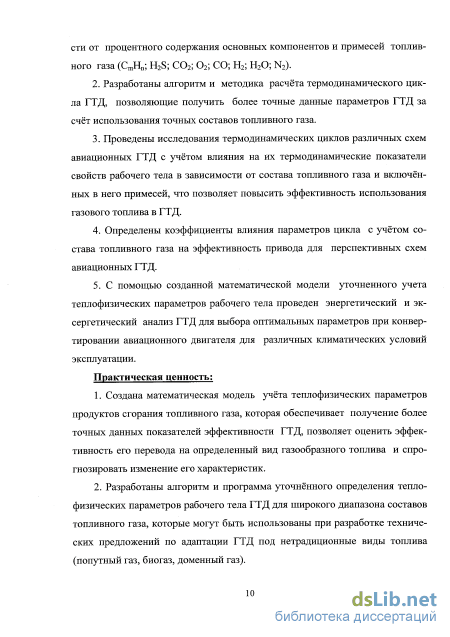 сти от процентного содержания основных компонентов и примесей топливного газа ($C_mH_n$; $H_2S$; $CO_2$; $O_2$; $CO$; $H_2$; $H_2O$; $N_2$).

2. Разработаны алгоритм и методика расчёта термодинамического цикла ГТД, позволяющие получить более точные данные параметров ГТД за счёт использования точных составов топливного газа.

3. Проведены исследования термодинамических циклов различных схем авиационных ГТД с учётом влияния на их термодинамические показатели свойств рабочего тела в зависимости от состава топливного газа и включённых в него примесей, что позволяет повысить эффективность использования газового топлива в ГТД.

4. Определены коэффициенты влияния параметров цикла с учётом состава топливного газа на эффективность привода для перспективных схем авиационных ГТД.

5. С помощью созданной математической модели уточненного учета теплофизических параметров рабочего тела проведен энергетический и эксергетический анализ ГТД для выбора оптимальных параметров при конвертировании авиационного двигателя для различных климатических условий эксплуатации.

Практическая ценность:

1. Создана математическая модель учёта теплофизических параметров продуктов сгорания топливного газа, которая обеспечивает получение более точных данных показателей эффективности ГТД, позволяет оценить эффективность его перевода на определенный вид газообразного топлива и спрогнозировать изменение его характеристик.

2. Разработаны алгоритм и программа уточнённого определения теплофизических параметров рабочего тела ГТД для широкого диапазона составов топливного газа, которые могут быть использованы при разработке технических предложений по адаптации ГТД под нетрадиционные виды топлива (попутный газ, биогаз, доменный газ).

10

dsLib.net
библиотека диссертаций